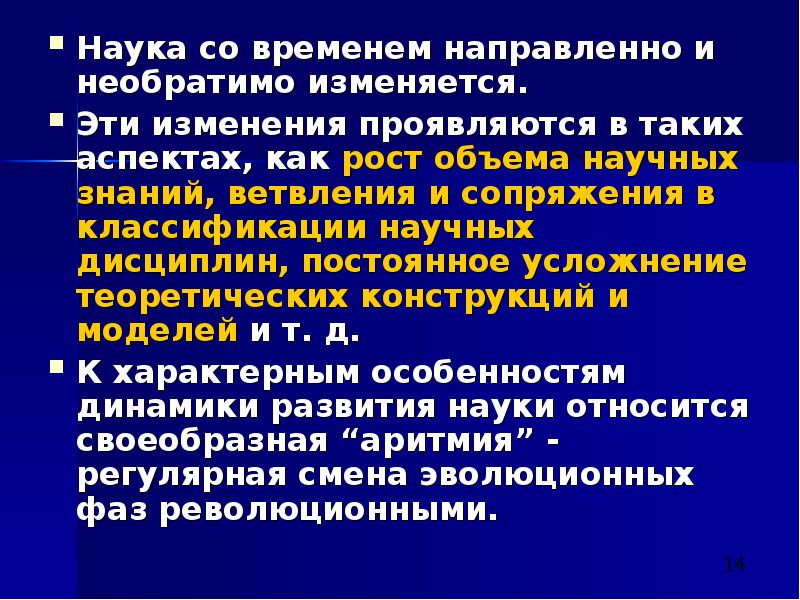 Наука со временем направленно и необратимо изменяется.

Эти изменения проявляются в таких аспектах, как рост объема научных знаний, ветвления и сопряжения в классификации научных дисциплин, постоянное усложнение теоретических конструкций и моделей и т. д.

К характерным особенностям динамики развития науки относится своеобразная “аритмия” - регулярная смена эволюционных фаз революционными.

14